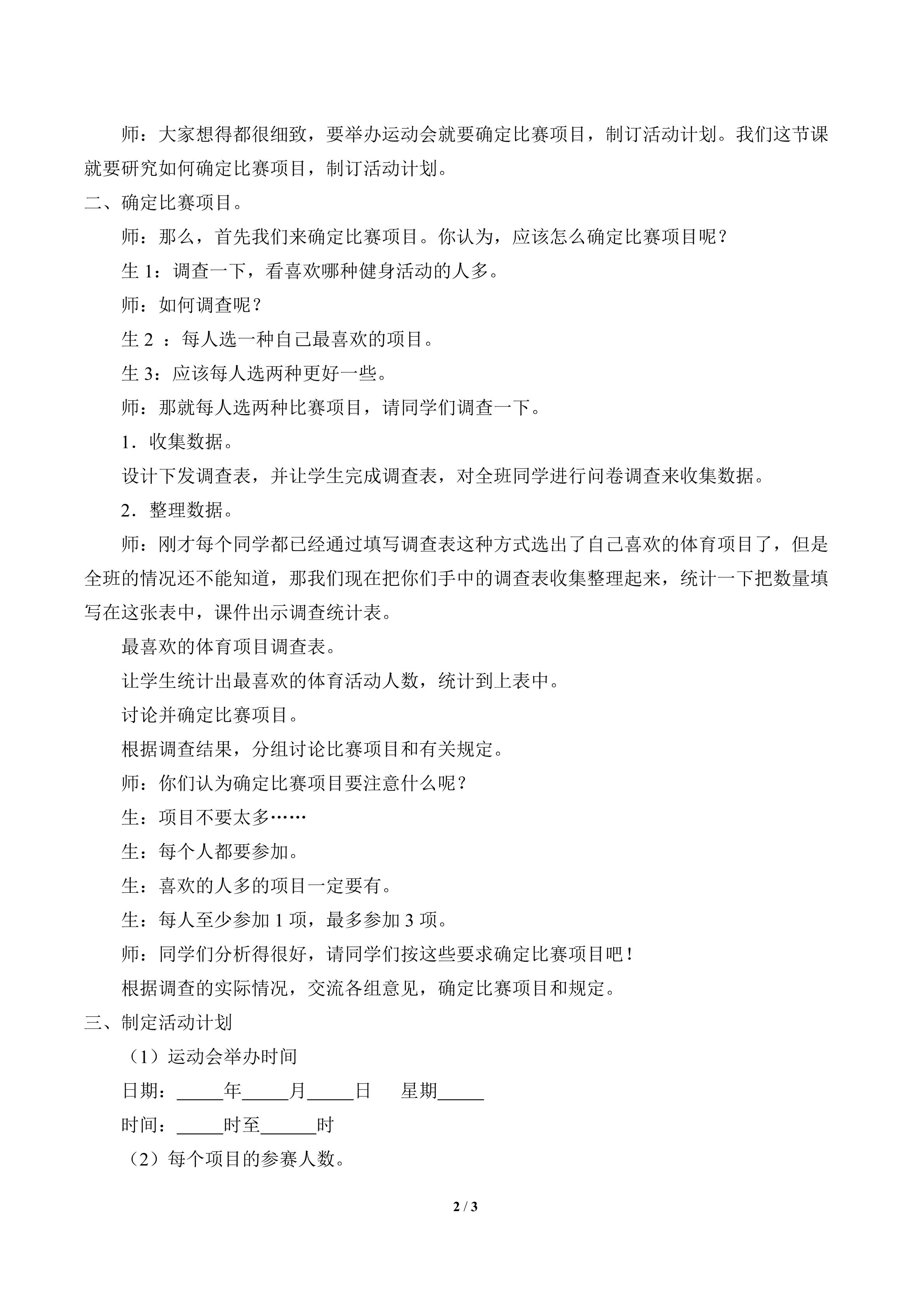 师：大家想得都很细致，要举办运动会就要确定比赛项目，制订活动计划。我们这节课就要研究如何确定比赛项目，制订活动计划。

二、确定比赛项目。

师：那么，首先我们来确定比赛项目。你认为，应该怎么确定比赛项目呢？

生1：调查一下，看喜欢哪种健身活动的人多。

师：如何调查呢？

生2：每人选一种自己最喜欢的项目。

生3：应该每人选两种更好一些。

师：那就每人选两种比赛项目，请同学们调查一下。

1.收集数据。

设计下发调查表，并让学生完成调查表，对全班同学进行问卷调查来收集数据。

2.整理数据。

师：刚才每个同学都已经通过填写调查表这种方式选出了自己喜欢的体育项目了，但是全班的情况还不能知道，那我们现在把你们手中的调查表收集整理起来，统计一下把数量填写在这张表中，课件出示调查统计表。

最喜欢的体育项目调查表。

让学生统计出最喜欢的体育活动人数，统计到上表中。

讨论并确定比赛项目。

根据调查结果，分组讨论比赛项目和有关规定。

师：你们认为确定比赛项目要注意什么呢？

生：项目不要太多……

生：每个人都要参加。

生：喜欢的人多的项目一定要有。

生：每人至少参加1项，最多参加3项。

师：同学们分析得很好，请同学们按这些要求确定比赛项目吧！

根据调查的实际情况，交流各组意见，确定比赛项目和规定。

三、制定活动计划

（1）运动会举办时间

日期：____年____月____日 星期____

时间：____时至____时

（2）每个项目的参赛人数。

2 / 3